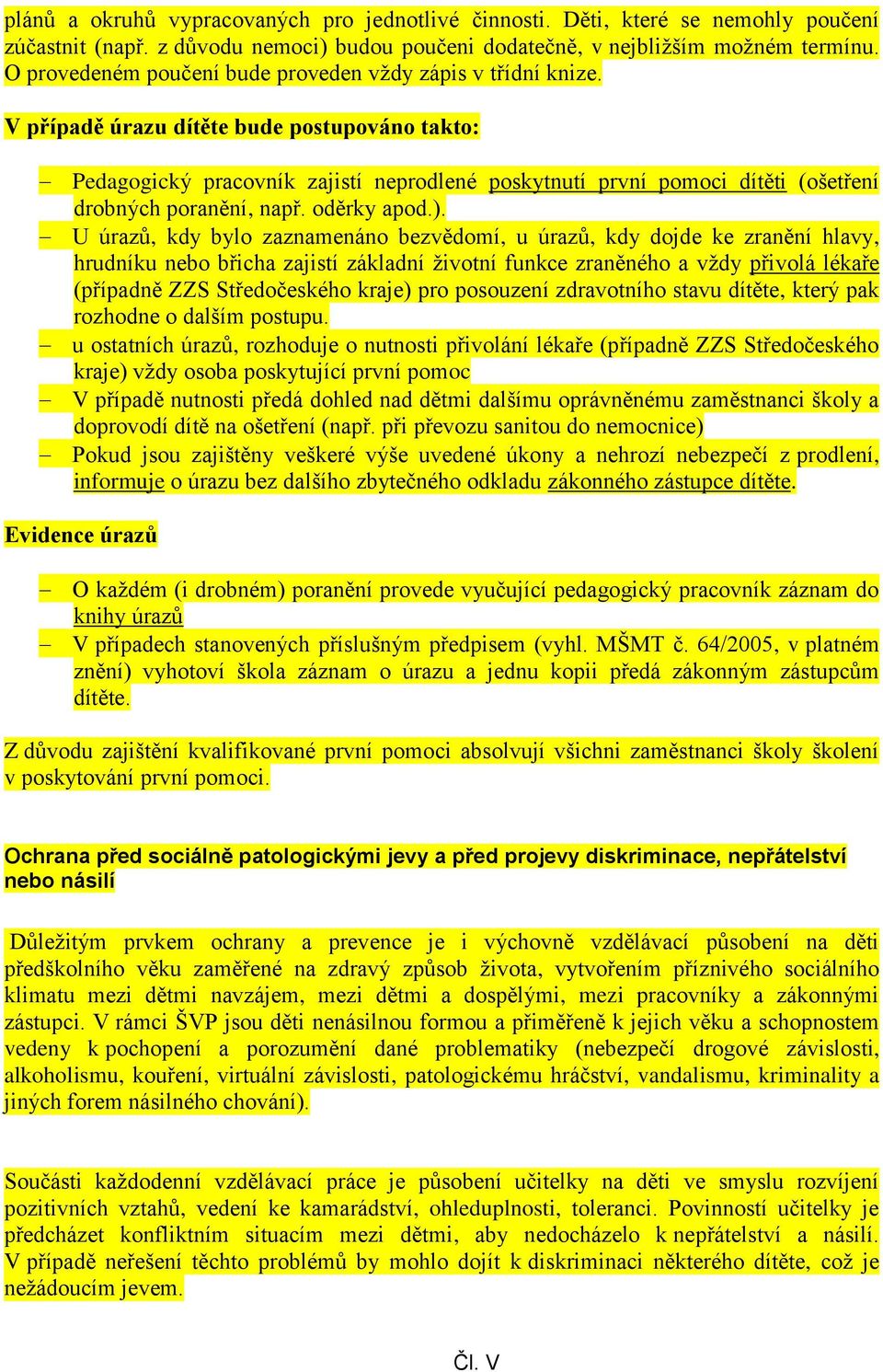 plánů a okruhů vypracovaných pro jednotlivé činnosti. Děti, které se nemohly poučení zúčastnit (např. z důvodu nemoci) budou poučeni dodatečně, v nejbližším možném termínu. O provedeném poučení bude proveden vždy zápis v třídní knize.

V případě úrazu dítěte bude postupováno takto:

– Pedagogický pracovník zajistí neprodlené poskytnutí první pomoci dítěti (ošetření drobných poranění, např. oděrky apod.).
– U úrazů, kdy bylo zaznamenáno bezvědomí, u úrazů, kdy dojde ke zranění hlavy, hrudníku nebo břicha zajistí základní životní funkce zraněného a vždy přivolá lékaře (případně ZZS Středočeského kraje) pro posouzení zdravotního stavu dítěte, který pak rozhodne o dalším postupu.
– u ostatních úrazů, rozhoduje o nutnosti přivolání lékaře (případně ZZS Středočeského kraje) vždy osoba poskytující první pomoc
– V případě nutnosti předá dohled nad dětmi dalšímu oprávněnému zaměstnanci školy a doprovodí dítě na ošetření (např. při převozu sanitou do nemocnice)
– Pokud jsou zajištěny veškeré výše uvedené úkony a nehrozí nebezpečí z prodlení, informuje o úrazu bez dalšího zbytečného odkladu zákonného zástupce dítěte.

Evidence úrazů

– O každém (i drobném) poranění provede vyučující pedagogický pracovník záznam do knihy úrazů
– V případech stanovených příslušným předpisem (vyhl. MŠMT č. 64/2005, v platném znění) vyhotoví škola záznam o úrazu a jednu kopii předá zákonným zástupcům dítěte.

Z důvodu zajištění kvalifikované první pomoci absolvují všichni zaměstnanci školy školení v poskytování první pomoci.

Ochrana před sociálně patologickými jevy a před projevy diskriminace, nepřátelství nebo násilí

Důležitým prvkem ochrany a prevence je i výchovně vzdělávací působení na děti předškolního věku zaměřené na zdravý způsob života, vytvořením příznivého sociálního klimatu mezi dětmi navzájem, mezi dětmi a dospělými, mezi pracovníky a zákonnými zástupci. V rámci ŠVP jsou děti nenásilnou formou a přiměřeně k jejich věku a schopnostem vedeny k pochopení a porozumění dané problematiky (nebezpečí drogové závislosti, alkoholismu, kouření, virtuální závislosti, patologickému hráčství, vandalismu, kriminality a jiných forem násilného chování).

Součásti každodenní vzdělávací práce je působení učitelky na děti ve smyslu rozvíjení pozitivních vztahů, vedení ke kamarádství, ohleduplnosti, toleranci. Povinností učitelky je předcházet konfliktním situacím mezi dětmi, aby nedocházelo k nepřátelství a násilí. V případě neřešení těchto problémů by mohlo dojít k diskriminaci některého dítěte, což je nežádoucím jevem.

Čl. V